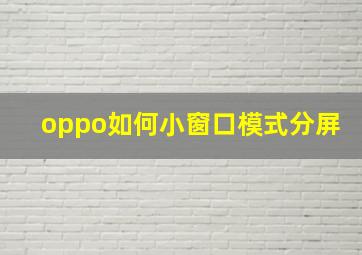 oppo如何小窗口模式分屏